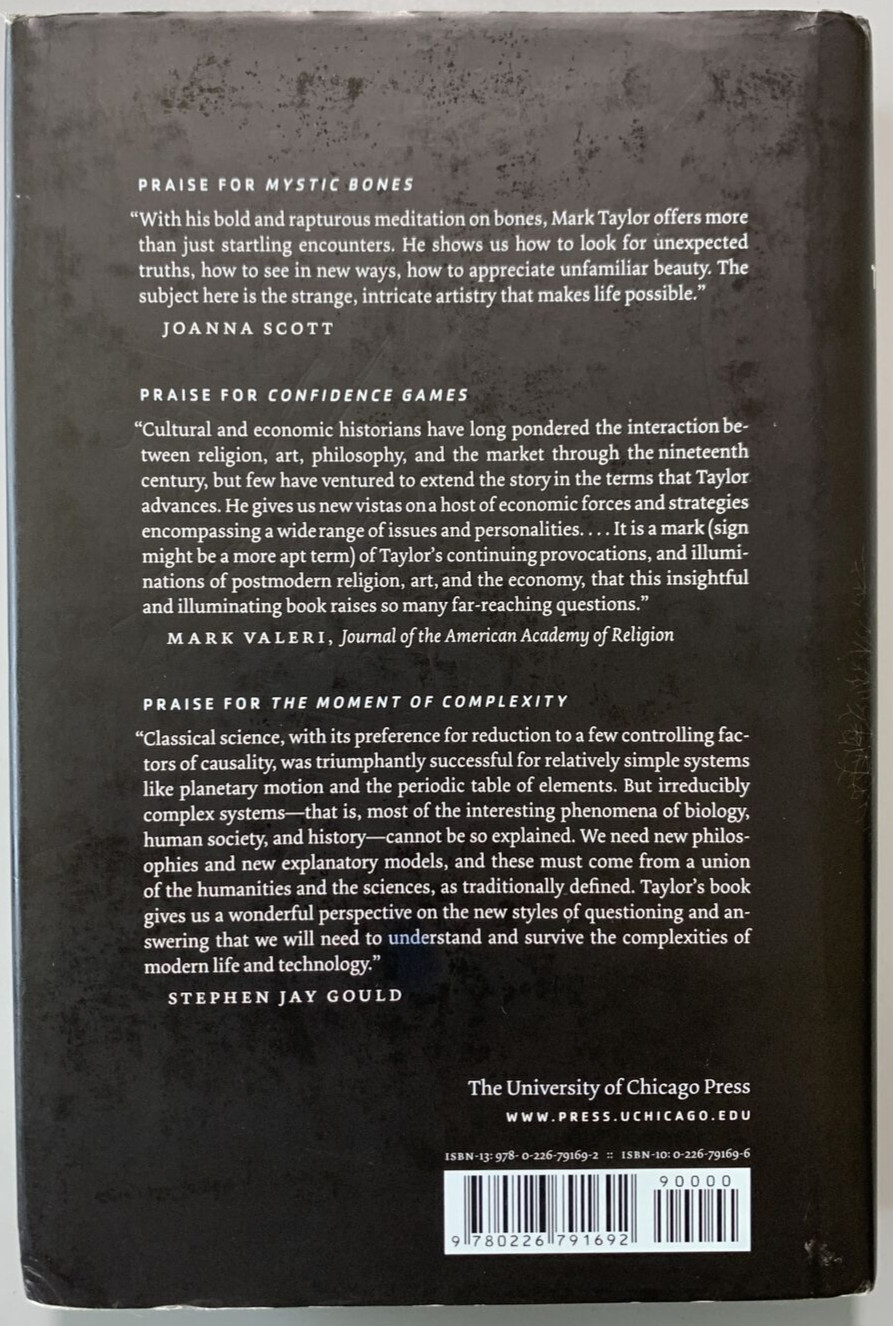 PRAISE FOR MYSTIC BONES

"With his bold and rapturous meditation on bones, Mark Taylor offers more than just startling encounters. He shows us how to look for unexpected truths, how to see in new ways, how to appreciate unfamiliar beauty. The subject here is the strange, intricate artistry that makes life possible."

JOANNA SCOTT

PRAISE FOR CONFIDENCE GAMES

"Cultural and economic historians have long pondered the interaction between religion, art, philosophy, and the market through the nineteenth century, but few have ventured to extend the story in the terms that Taylor advances. He gives us new vistas on a host of economic forces and strategies encompassing a wide range of issues and personalities. . . . It is a mark (sign might be a more apt term) of Taylor's continuing provocations, and illuminations of postmodern religion, art, and the economy, that this insightful and illuminating book raises so many far-reaching questions."

MARK VALERI, Journal of the American Academy of Religion

PRAISE FOR THE MOMENT OF COMPLEXITY

"Classical science, with its preference for reduction to a few controlling factors of causality, was triumphantly successful for relatively simple systems like planetary motion and the periodic table of elements. But irreducibly complex systems—that is, most of the interesting phenomena of biology, human society, and history—cannot be so explained. We need new philosophies and new explanatory models, and these must come from a union of the humanities and the sciences, as traditionally defined. Taylor's book gives us a wonderful perspective on the new styles of questioning and answering that we will need to understand and survive the complexities of modern life and technology."

STEPHEN JAY GOULD

The University of Chicago Press
WWW.PRESS.UCHICAGO.EDU

ISBN-13: 978-0-226-79169-2 :: ISBN-10: 0-226-79169-6

90000

9 780226 791692